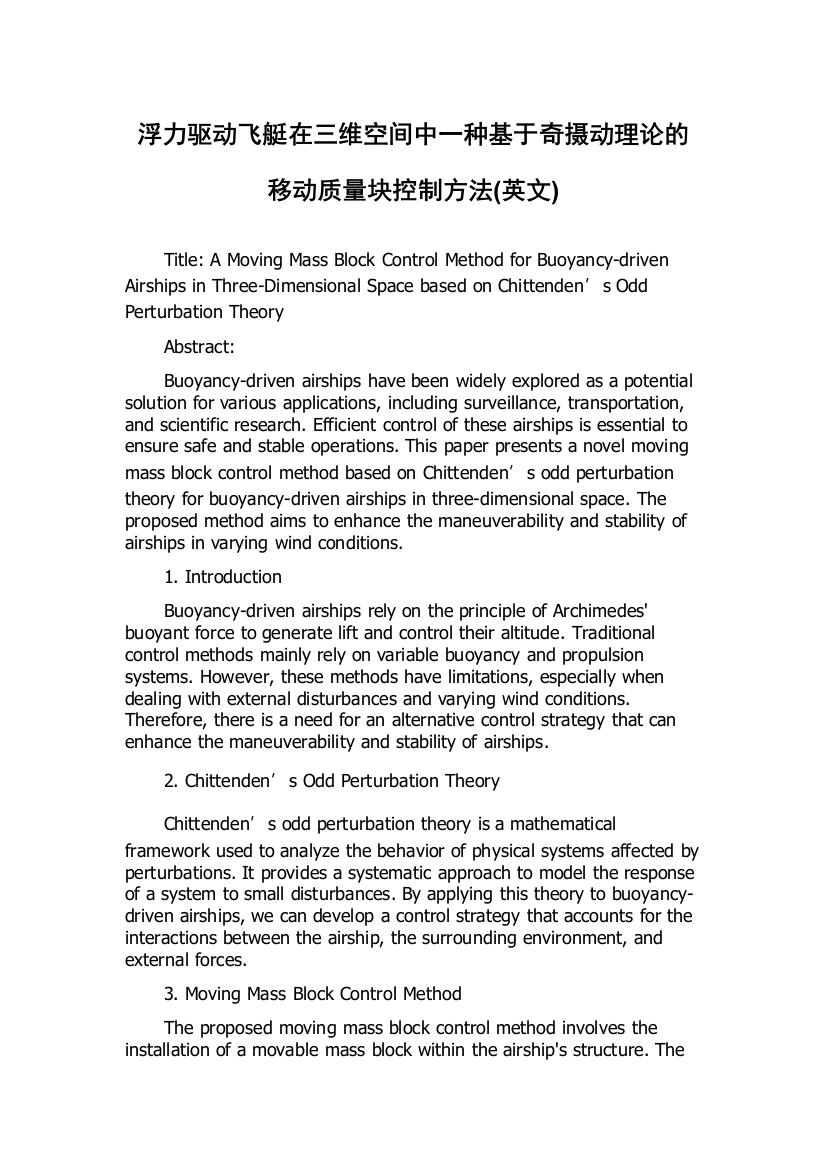 浮力驱动飞艇在三维空间中一种基于奇摄动理论的移动质量块控制方法(英文)

Title: A Moving Mass Block Control Method for Buoyancy-driven Airships in Three-Dimensional Space based on Chittenden’s Odd Perturbation Theory

Abstract:

Buoyancy-driven airships have been widely explored as a potential solution for various applications, including surveillance, transportation, and scientific research. Efficient control of these airships is essential to ensure safe and stable operations. This paper presents a novel moving mass block control method based on Chittenden’s odd perturbation theory for buoyancy-driven airships in three-dimensional space. The proposed method aims to enhance the maneuverability and stability of airships in varying wind conditions.

1. Introduction

Buoyancy-driven airships rely on the principle of Archimedes' buoyant force to generate lift and control their altitude. Traditional control methods mainly rely on variable buoyancy and propulsion systems. However, these methods have limitations, especially when dealing with external disturbances and varying wind conditions. Therefore, there is a need for an alternative control strategy that can enhance the maneuverability and stability of airships.

2. Chittenden’s Odd Perturbation Theory

Chittenden’s odd perturbation theory is a mathematical framework used to analyze the behavior of physical systems affected by perturbations. It provides a systematic approach to model the response of a system to small disturbances. By applying this theory to buoyancy-driven airships, we can develop a control strategy that accounts for the interactions between the airship, the surrounding environment, and external forces.

3. Moving Mass Block Control Method

The proposed moving mass block control method involves the installation of a movable mass block within the airship's structure. The